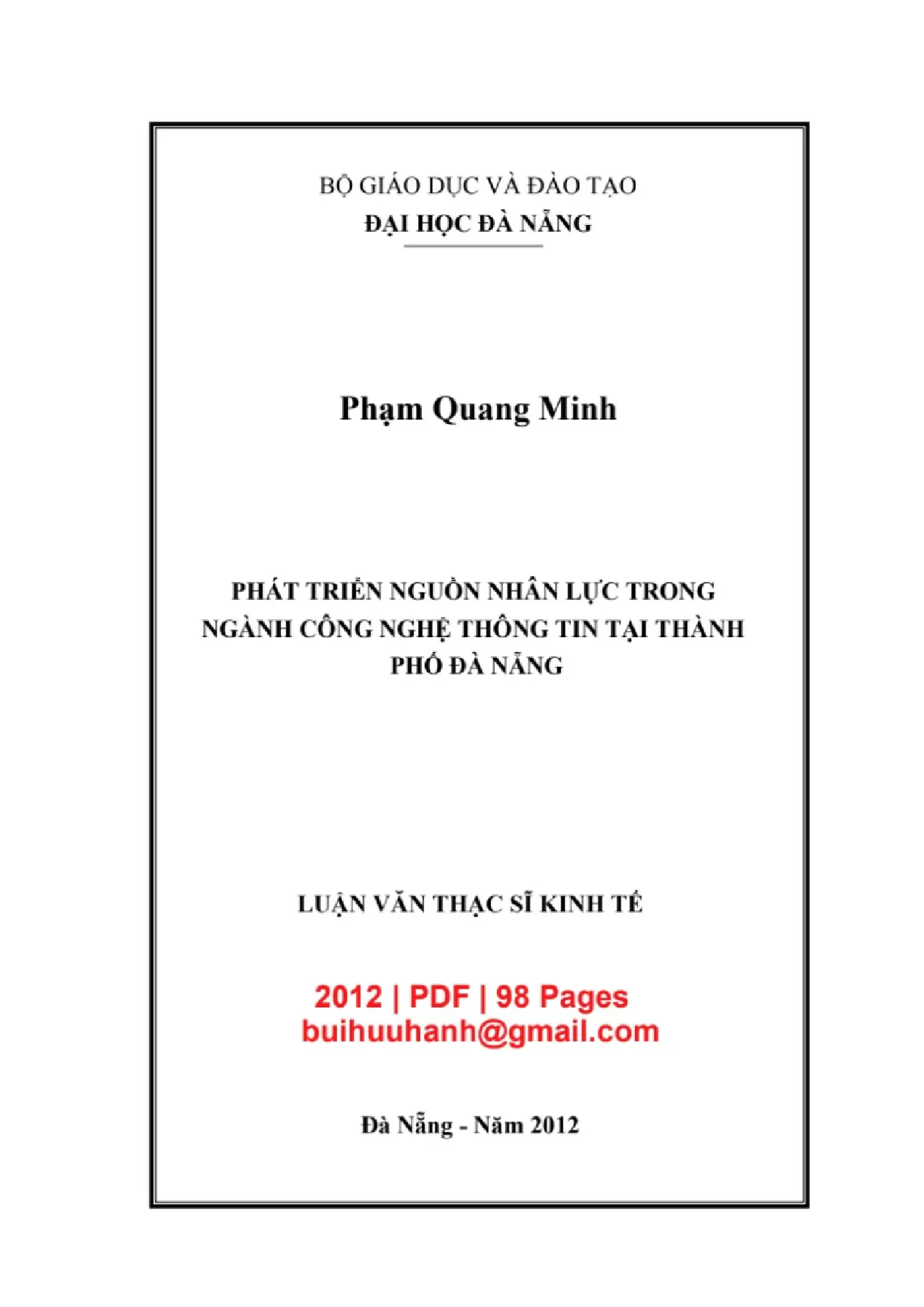 BỘ GIÁO DỤC VÀ ĐÀO TẠO
ĐẠI HỌC ĐÀ NẴNG

Phạm Quang Minh

PHÁT TRIỂN NGUỒN NHÂN LỰC TRONG NGÀNH CÔNG NGHỆ THÔNG TIN TẠI THÀNH PHỐ ĐÀ NẴNG

LUẬN VĂN THẠC SĨ KINH TẾ

2012 | PDF | 98 Pages
buihuuhanh@gmail.com

Đà Nẵng - Năm 2012